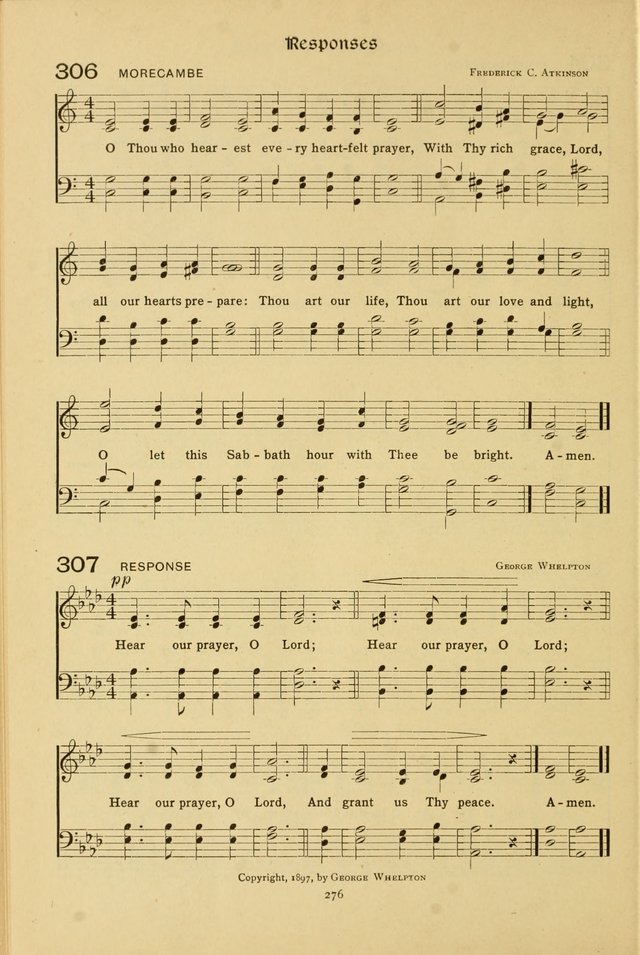 Responses

306 MORECAMBE

Frederick C. Atkinson

O Thou who hear - est eve - ry heart-felt prayer, With Thy rich grace, Lord,

all our hearts pre - pare: Thou art our life, Thou art our love and light,

O let this Sab - bath hour with Thee be bright. A - men.

307 RESPONSE

George Whelpton

pp

Hear our prayer, O Lord; Hear our prayer, O Lord;

Hear our prayer, O Lord, And grant us Thy peace. A - men.

Copyright, 1897, by George Whelpton

276